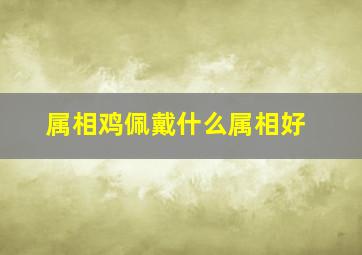 属相鸡佩戴什么属相好